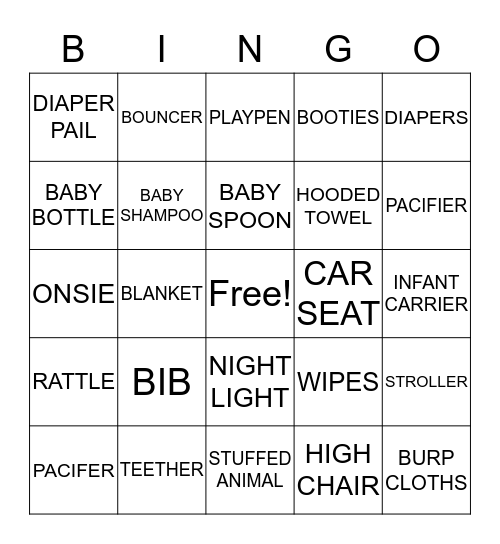 | B | I | N | G | O |
|---|---|---|---|---|
| DIAPER PAIL | BOUNCER | PLAYPEN | BOOTIES | DIAPERS |
| BABY BOTTLE | BABY SHAMPOO | BABY SPOON | HOODED TOWEL | PACIFIER |
| ONSIE | BLANKET | Free! | CAR SEAT | INFANT CARRIER |
| RATTLE | BIB | NIGHT LIGHT | WIPES | STROLLER |
| PACIFER | TEETHER | STUFFED ANIMAL | HIGH CHAIR | BURP CLOTHS |